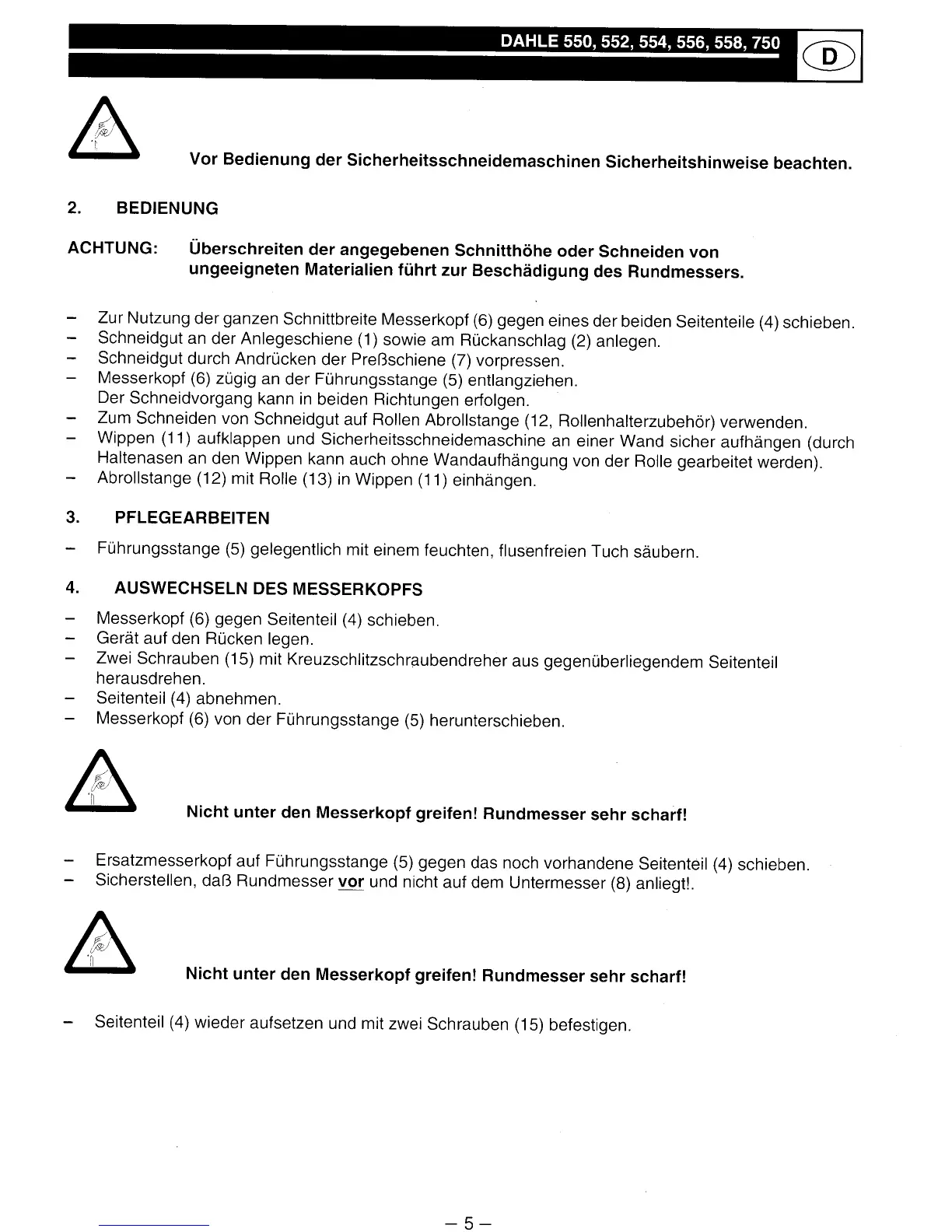 DAHLE 550, 552, 554, 556, 558, 750

D

Vor Bedienung der Sicherheitsschneidemaschinen Sicherheitshinweise beachten.

2. BEDIENUNG

ACHTUNG: Überschreiten der angegebenen Schnitthöhe oder Schneiden von ungeeigneten Materialien führt zur Beschädigung des Rundmessers.

– Zur Nutzung der ganzen Schnittbreite Messerkopf (6) gegen eines der beiden Seitenteile (4) schieben.
– Schneidgut an der Anlegeschiene (1) sowie am Rückanschlag (2) anlegen.
– Schneidgut durch Andrücken der Preßschiene (7) vorpressen.
– Messerkopf (6) zügig an der Führungsstange (5) entlangziehen. Der Schneidvorgang kann in beiden Richtungen erfolgen.
– Zum Schneiden von Schneidgut auf Rollen Abrollstange (12, Rollenhalterzubehör) verwenden.
– Wippen (11) aufklappen und Sicherheitsschneidemaschine an einer Wand sicher aufhängen (durch Haltenasen an den Wippen kann auch ohne Wandaufhängung von der Rolle gearbeitet werden).
– Abrollstange (12) mit Rolle (13) in Wippen (11) einhängen.

3. PFLEGEARBEITEN

– Führungsstange (5) gelegentlich mit einem feuchten, flusenfreien Tuch säubern.

4. AUSWECHSELN DES MESSERKOPFS

– Messerkopf (6) gegen Seitenteil (4) schieben.
– Gerät auf den Rücken legen.
– Zwei Schrauben (15) mit Kreuzschlitzschraubendreher aus gegenüberliegendem Seitenteil herausdrehen.
– Seitenteil (4) abnehmen.
– Messerkopf (6) von der Führungsstange (5) herunterschieben.

Nicht unter den Messerkopf greifen! Rundmesser sehr scharf!

– Ersatzmesserkopf auf Führungsstange (5) gegen das noch vorhandene Seitenteil (4) schieben.
– Sicherstellen, daß Rundmesser vor und nicht auf dem Untermesser (8) anliegt!.

Nicht unter den Messerkopf greifen! Rundmesser sehr scharf!

– Seitenteil (4) wieder aufsetzen und mit zwei Schrauben (15) befestigen.

– 5 –